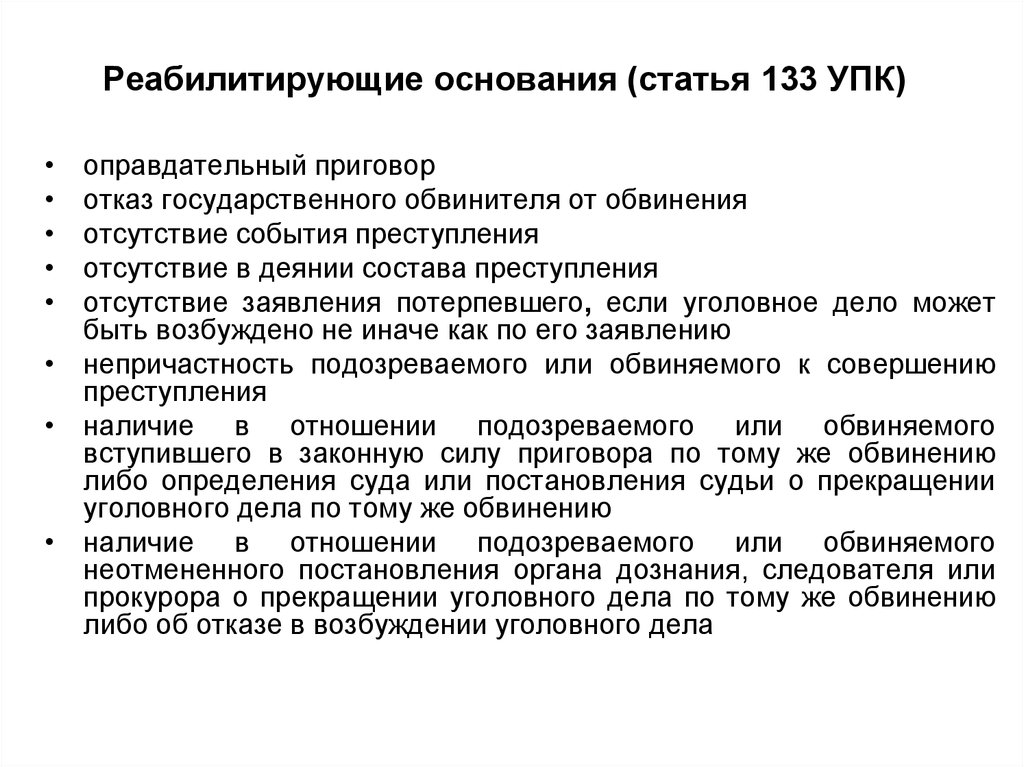 Реабилитирующие основания (статья 133 УПК)

• оправдательный приговор
• отказ государственного обвинителя от обвинения
• отсутствие события преступления
• отсутствие в деянии состава преступления
• отсутствие заявления потерпевшего, если уголовное дело может быть возбуждено не иначе как по его заявлению
• непричастность подозреваемого или обвиняемого к совершению преступления
• наличие в отношении подозреваемого или обвиняемого вступившего в законную силу приговора по тому же обвинению либо определения суда или постановления судьи о прекращении уголовного дела по тому же обвинению
• наличие в отношении подозреваемого или обвиняемого неотмененного постановления органа дознания, следователя или прокурора о прекращении уголовного дела по тому же обвинению либо об отказе в возбуждении уголовного дела